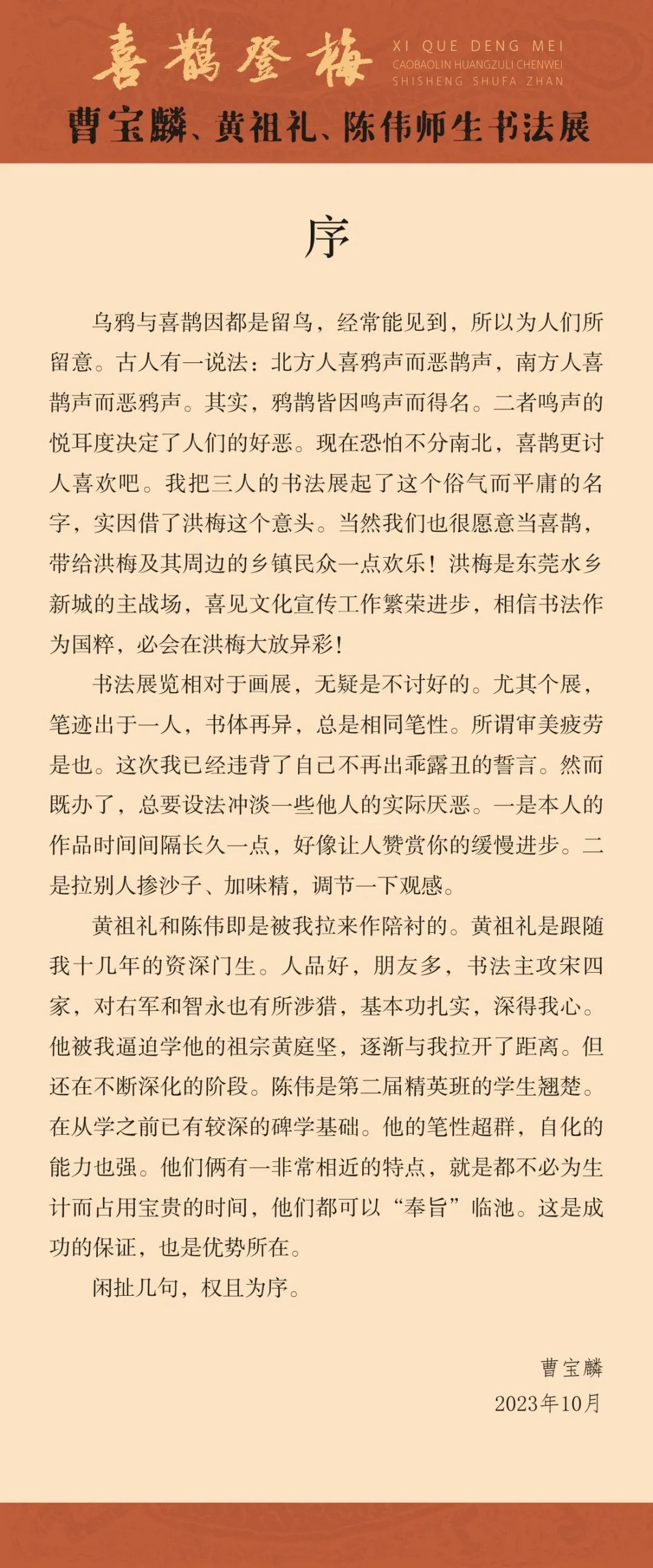 喜鹊登梅

XI QUE DENG MEI
CAOBAOLIN HUANGZULI CHENWEI
SHISHENG SHUFA ZHAN

曹宝麟、黄祖礼、陈伟师生书法展

序

乌鸦与喜鹊因都是留鸟，经常能见到，所以为人们所留意。古人有一说法：北方人喜鸦声而恶鹊声，南方人喜鹊声而恶鸦声。其实，鸦鹊皆因鸣声而得名。二者鸣声的悦耳度决定了人们的好恶。现在恐怕不分南北，喜鹊更讨人喜欢吧。我把三人的书法展起了这个俗气而平庸的名字，实因借了洪梅这个意头。当然我们也很愿意当喜鹊，带给洪梅及其周边的乡镇民众一点欢乐！洪梅是东莞水乡新城的主战场，喜见文化宣传工作繁荣进步，相信书法作为国粹，必会在洪梅大放异彩！

书法展览相对于画展，无疑是不讨好的。尤其个展，笔迹出于一人，书体再异，总是相同笔性。所谓审美疲劳是也。这次我已经违背了自己不再出乖露丑的誓言。然而既办了，总要设法冲淡一些他人的实际厌恶。一是本人的作品时间间隔长久一点，好像让人赞赏你的缓慢进步。二是拉别人掺沙子、加味精，调节一下观感。

黄祖礼和陈伟即是被我拉来作陪衬的。黄祖礼是跟随我十几年的资深门生。人品好，朋友多，书法主攻宋四家，对右军和智永也有所涉猎，基本功扎实，深得我心。他被我逼迫学他的祖宗黄庭坚，逐渐与我拉开了距离。但还在不断深化的阶段。陈伟是第二届精英班的学生翘楚。在从学之前已有较深的碑学基础。他的笔性超群，自化的能力也强。他们俩有一非常相近的特点，就是都不必为生计而占用宝贵的时间，他们都可以“奉旨”临池。这是成功的保证，也是优势所在。

闲扯几句，权且为序。

曹宝麟
2023年10月